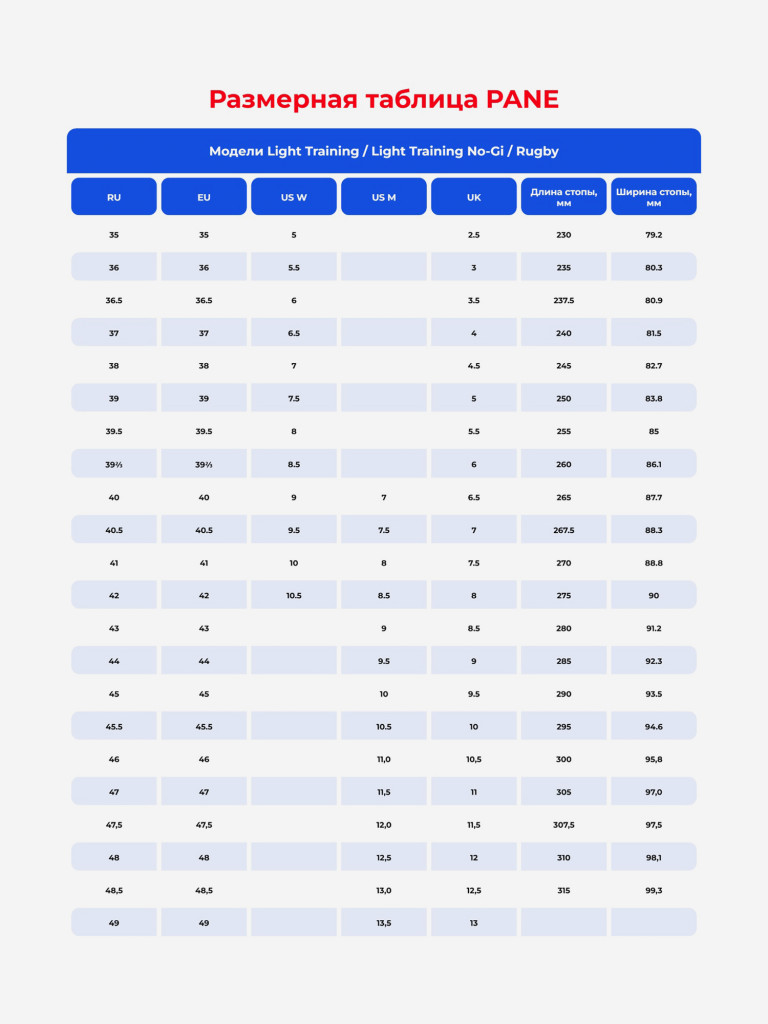 Размерная таблица PANE

Модели Light Training / Light Training No-Gi / Rugby

| RU | EU | US W | US M | UK | Длина стопы, мм | Ширина стопы, мм |
|---|---|---|---|---|---|---|
| 35 | 35 | 5 | | 2.5 | 230 | 79.2 |
| 36 | 36 | 5.5 | | 3 | 235 | 80.3 |
| 36.5 | 36.5 | 6 | | 3.5 | 237.5 | 80.9 |
| 37 | 37 | 6.5 | | 4 | 240 | 81.5 |
| 38 | 38 | 7 | | 4.5 | 245 | 82.7 |
| 39 | 39 | 7.5 | | 5 | 250 | 83.8 |
| 39.5 | 39.5 | 8 | | 5.5 | 255 | 85 |
| 39⅔ | 39⅔ | 8.5 | | 6 | 260 | 86.1 |
| 40 | 40 | 9 | 7 | 6.5 | 265 | 87.7 |
| 40.5 | 40.5 | 9.5 | 7.5 | 7 | 267.5 | 88.3 |
| 41 | 41 | 10 | 8 | 7.5 | 270 | 88.8 |
| 42 | 42 | 10.5 | 8.5 | 8 | 275 | 90 |
| 43 | 43 | | 9 | 8.5 | 280 | 91.2 |
| 44 | 44 | | 9.5 | 9 | 285 | 92.3 |
| 45 | 45 | | 10 | 9.5 | 290 | 93.5 |
| 45.5 | 45.5 | | 10.5 | 10 | 295 | 94.6 |
| 46 | 46 | | 11,0 | 10,5 | 300 | 95,8 |
| 47 | 47 | | 11,5 | 11 | 305 | 97,0 |
| 47,5 | 47,5 | | 12,0 | 11,5 | 307,5 | 97,5 |
| 48 | 48 | | 12,5 | 12 | 310 | 98,1 |
| 48,5 | 48,5 | | 13,0 | 12,5 | 315 | 99,3 |
| 49 | 49 | | 13,5 | 13 | | |